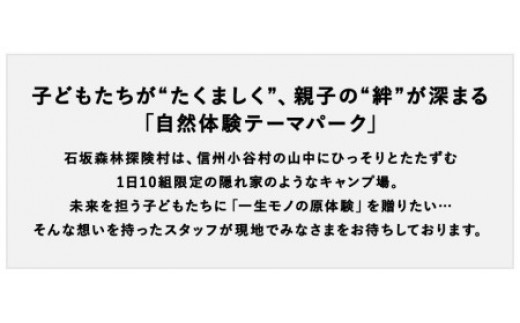 子どもたちが“たくましく”、親子の“絆”が深まる
「自然体験テーマパーク」

石坂森林探険村は、信州小谷村の山中にひっそりとたたずむ
1日10組限定の隠れ家のようなキャンプ場。
未来を担う子どもたちに「一生モノの原体験」を贈りたい…
そんな想いを持ったスタッフが現地でみなさまをお待ちしております。